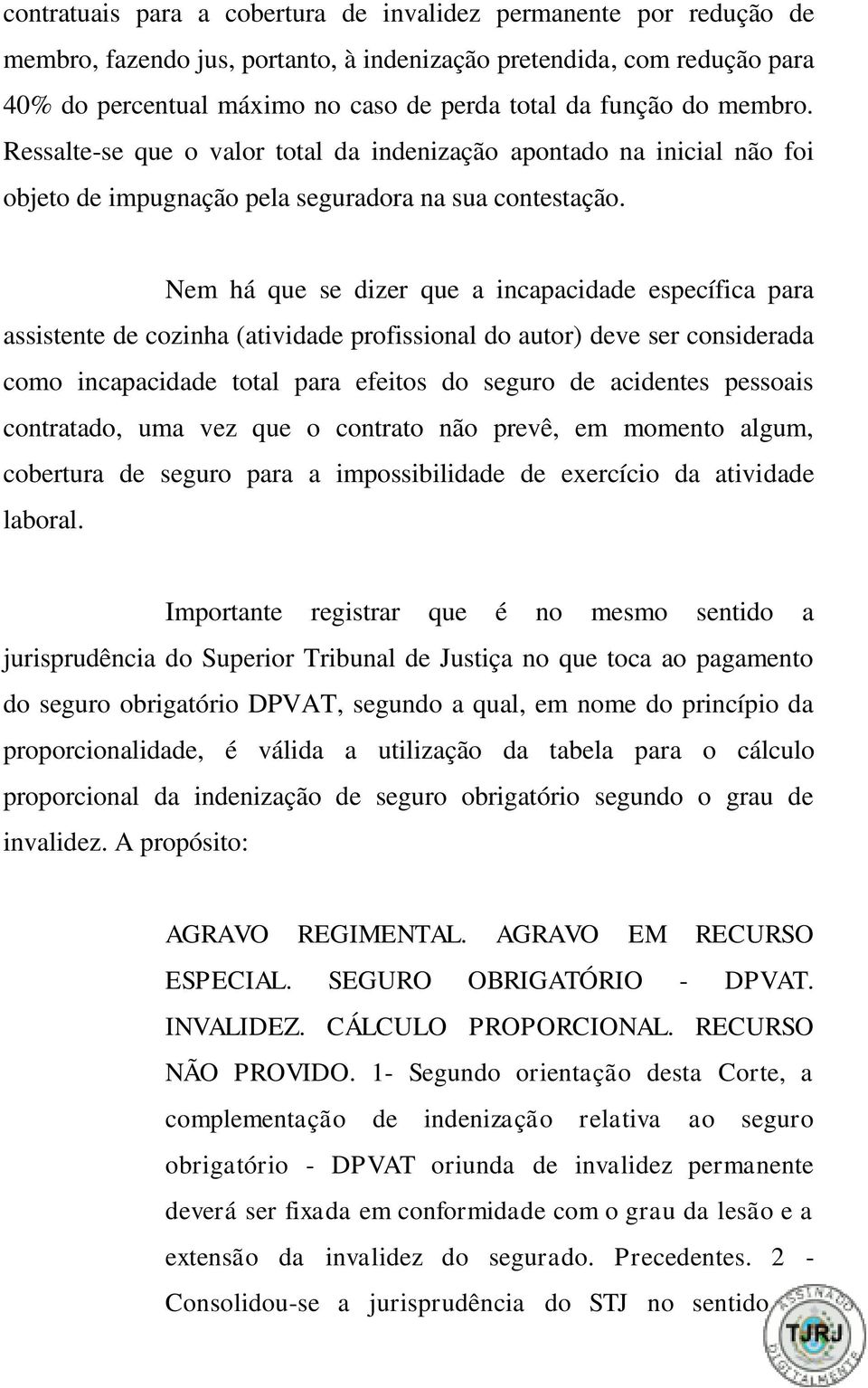 contratuais para a cobertura de invalidez permanente por redução de membro, fazendo jus, portanto, à indenização pretendida, com redução para 40% do percentual máximo no caso de perda total da função do membro. Ressalte-se que o valor total da indenização apontado na inicial não foi objeto de impugnação pela seguradora na sua contestação.

Nem há que se dizer que a incapacidade específica para assistente de cozinha (atividade profissional do autor) deve ser considerada como incapacidade total para efeitos do seguro de acidentes pessoais contratado, uma vez que o contrato não prevê, em momento algum, cobertura de seguro para a impossibilidade de exercício da atividade laboral.

Importante registrar que é no mesmo sentido a jurisprudência do Superior Tribunal de Justiça no que toca ao pagamento do seguro obrigatório DPVAT, segundo a qual, em nome do princípio da proporcionalidade, é válida a utilização da tabela para o cálculo proporcional da indenização de seguro obrigatório segundo o grau de invalidez. A propósito:

AGRAVO REGIMENTAL. AGRAVO EM RECURSO ESPECIAL. SEGURO OBRIGATÓRIO - DPVAT. INVALIDEZ. CÁLCULO PROPORCIONAL. RECURSO NÃO PROVIDO. 1- Segundo orientação desta Corte, a complementação de indenização relativa ao seguro obrigatório - DPVAT oriunda de invalidez permanente deverá ser fixada em conformidade com o grau da lesão e a extensão da invalidez do segurado. Precedentes. 2 - Consolidou-se a jurisprudência do STJ no sentido

ASSINADO DIGITALMENTE TJRJ